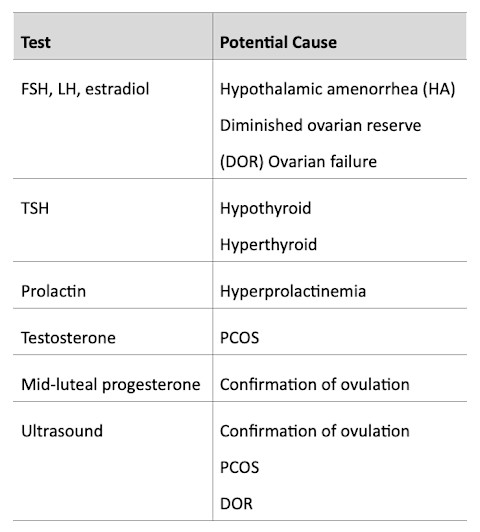 | Test | Potential Cause |
|---|---|
| FSH, LH, estradiol | Hypothalamic amenorrhea (HA) Diminished ovarian reserve (DOR) Ovarian failure |
| TSH | Hypothyroid Hyperthyroid |
| Prolactin | Hyperprolactinemia |
| Testosterone | PCOS |
| Mid-luteal progesterone | Confirmation of ovulation |
| Ultrasound | Confirmation of ovulation PCOS DOR |